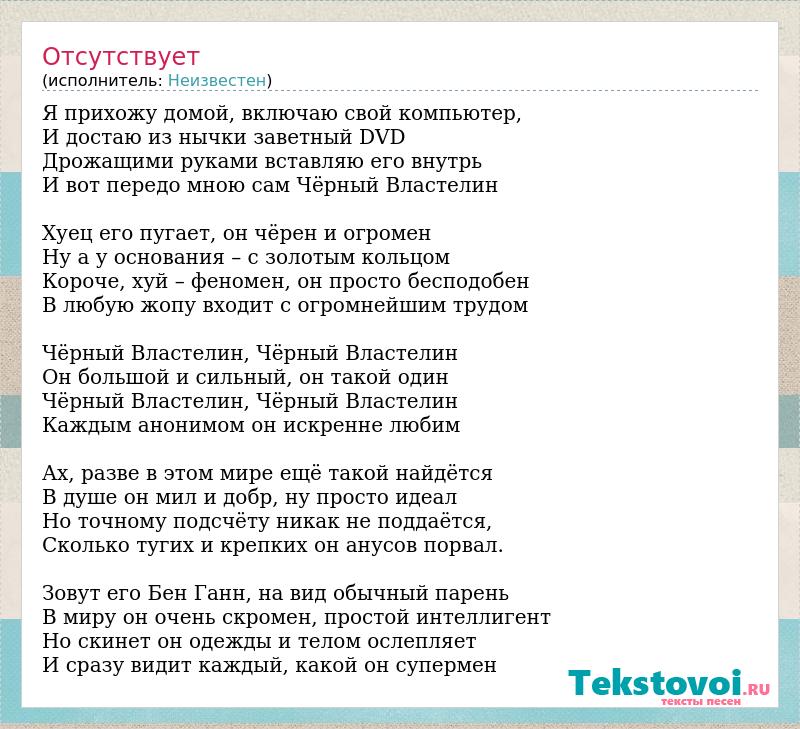 Отсутствует
(исполнитель: Неизвестен)

Я прихожу домой, включаю свой компьютер,
И достаю из нычки заветный DVD
Дрожащими руками вставляю его внутрь
И вот передо мною сам Чёрный Властелин

Хуец его пугает, он чёрен и огромен
Ну а у основания – с золотым кольцом
Короче, хуй – феномен, он просто бесподобен
В любую жопу входит с огромнейшим трудом

Чёрный Властелин, Чёрный Властелин
Он большой и сильный, он такой один
Чёрный Властелин, Чёрный Властелин
Каждым анонимом он искренне любим

Ах, разве в этом мире ещё такой найдётся
В душе он мил и добр, ну просто идеал
Но точному подсчёту никак не поддаётся,
Сколько тугих и крепких он анусов порвал.

Зовут его Бен Ганн, на вид обычный парень
В миру он очень скромен, простой интеллигент
Но скинет он одежды и телом ослепляет
И сразу видит каждый, какой он супермен

Tekstovoi.RU
тексты песен